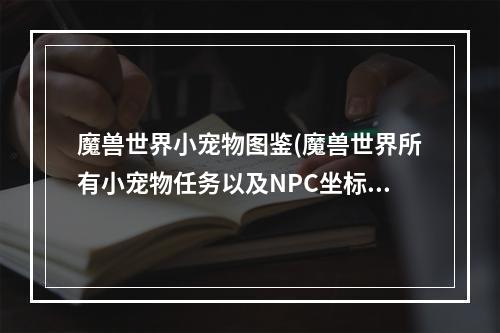 魔兽世界小宠物图鉴(魔兽世界所有小宠物任务以及NPC坐标...